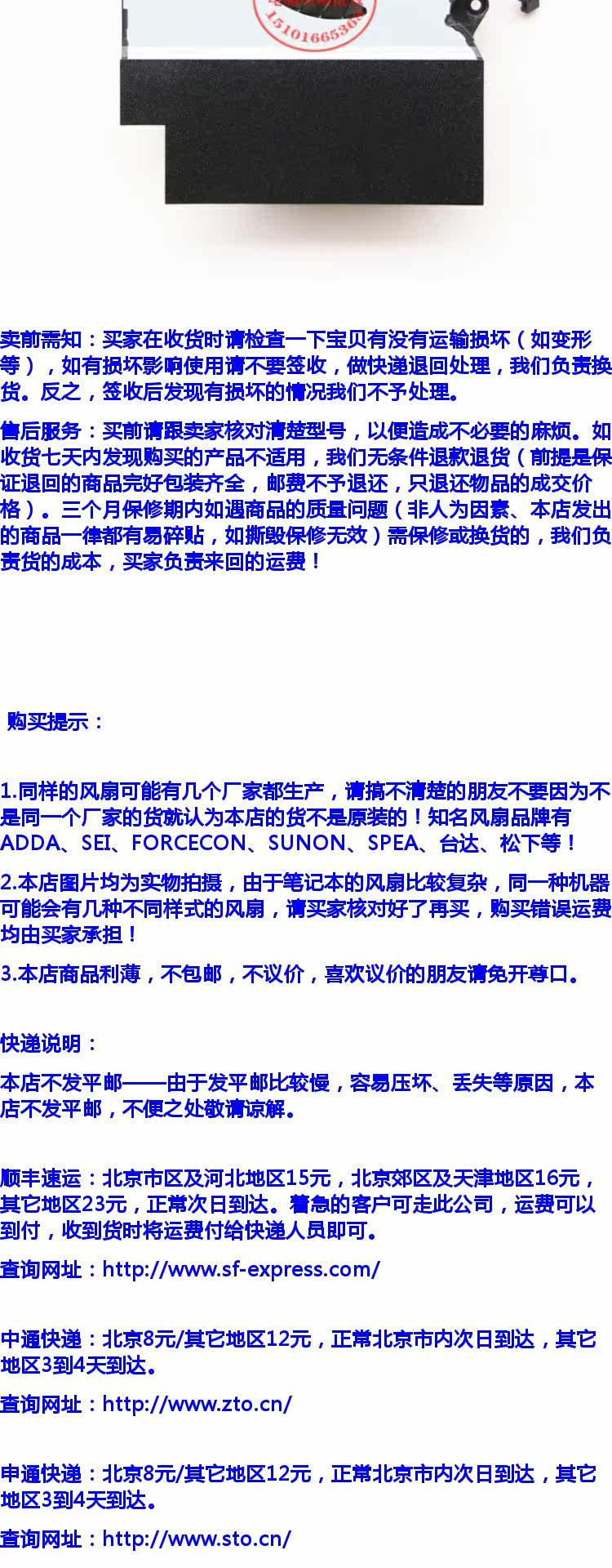 卖前需知：买家在收货时请检查一下宝贝有没有运输损坏（如变形等），如有损坏影响使用请不要签收，做快递退回处理，我们负责换货。反之，签收后发现有损坏的情况我们不予处理。

售后服务：买前请跟卖家核对清楚型号，以便造成不必要的麻烦。如收货七天内发现购买的产品不适用，我们无条件退款退货（前提是保证退回的商品完好包装齐全，邮费不予退还，只退还物品的成交价格）。三个月保修期内如遇商品的质量问题（非人为因素、本店发出的商品一律都有易碎贴，如撕毁保修无效）需保修或换货的，我们负责货的成本，买家负责来回的运费！

购买提示：

1.同样的风扇可能有几个厂家都生产，请搞不清楚的朋友不要因为不是同一个厂家的货就认为本店的货不是原装的！知名风扇品牌有ADDA、SEI、FORCECON、SUNON、SPEA、台达、松下等！

2.本店图片均为实物拍摄，由于笔记本的风扇比较复杂，同一种机器可能会有几种不同样式的风扇，请买家核对好了再买，购买错误运费均由买家承担！

3.本店商品利薄，不包邮，不议价，喜欢议价的朋友请免开尊口。

快递说明：

本店不发平邮——由于发平邮比较慢，容易压坏、丢失等原因，本店不发平邮，不便之处敬请谅解。

顺丰速运：北京市区及河北地区15元，北京郊区及天津地区16元，其它地区23元，正常次日到达。着急的客户可走此公司，运费可以到付，收到货时将运费付给快递人员即可。

查询网址：http://www.sf-express.com/

中通快递：北京8元/其它地区12元，正常北京市内次日到达，其它地区3到4天到达。

查询网址：http://www.zto.cn/

申通快递：北京8元/其它地区12元，正常北京市内次日到达，其它地区3到4天到达。

查询网址：http://www.sto.cn/